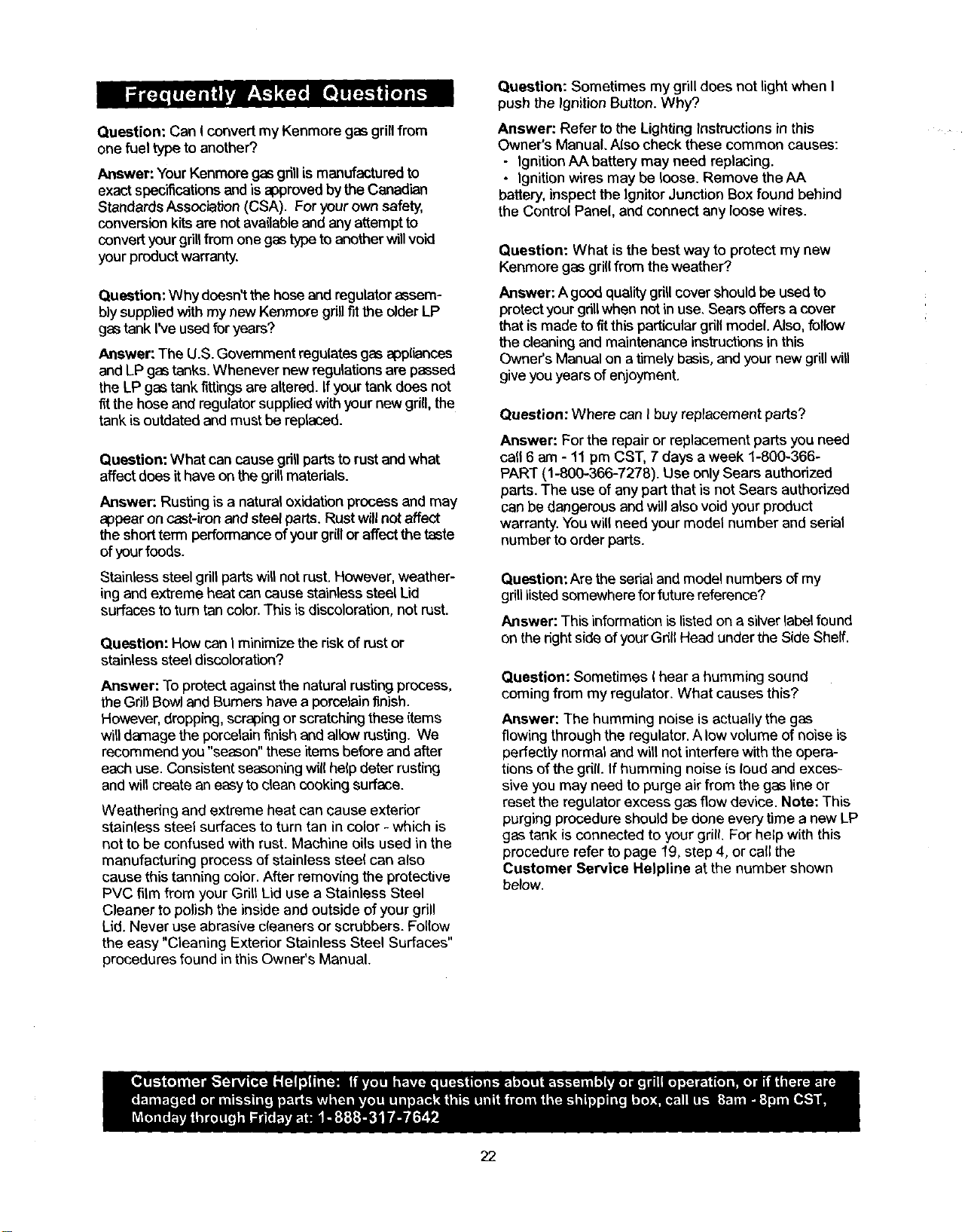 Frequently Asked Questions

Question: Can I convert my Kenmore gas grill from one fuel type to another?

Answer: Your Kenmore gas grill is manufactured to exact specifications and is approved by the Canadian Standards Association (CSA). For your own safety, conversion kits are not available and any attempt to convert your grill from one gas type to another will void your product warranty.

Question: Why doesn't the hose and regulator assembly supplied with my new Kenmore grill fit the older LP gas tank I've used for years?

Answer: The U.S. Government regulates gas appliances and LP gas tanks. Whenever new regulations are passed the LP gas tank fittings are altered. If your tank does not fit the hose and regulator supplied with your new grill, the tank is outdated and must be replaced.

Question: What can cause grill parts to rust and what affect does it have on the grill materials.

Answer: Rusting is a natural oxidation process and may appear on cast-iron and steel parts. Rust will not affect the short term performance of your grill or affect the taste of your foods.

Stainless steel grill parts will not rust. However, weathering and extreme heat can cause stainless steel Lid surfaces to turn tan color. This is discoloration, not rust.

Question: How can I minimize the risk of rust or stainless steel discoloration?

Answer: To protect against the natural rusting process, the Grill Bowl and Burners have a porcelain finish. However, dropping, scraping or scratching these items will damage the porcelain finish and allow rusting. We recommend you "season" these items before and after each use. Consistent seasoning will help deter rusting and will create an easy to clean cooking surface.

Weathering and extreme heat can cause exterior stainless steel surfaces to turn tan in color - which is not to be confused with rust. Machine oils used in the manufacturing process of stainless steel can also cause this tanning color. After removing the protective PVC film from your Grill Lid use a Stainless Steel Cleaner to polish the inside and outside of your grill Lid. Never use abrasive cleaners or scrubbers. Follow the easy "Cleaning Exterior Stainless Steel Surfaces" procedures found in this Owner's Manual.

Question: Sometimes my grill does not light when I push the Ignition Button. Why?

Answer: Refer to the Lighting Instructions in this Owner's Manual. Also check these common causes:
- Ignition AA battery may need replacing.
- Ignition wires may be loose. Remove the AA battery, inspect the Ignitor Junction Box found behind the Control Panel, and connect any loose wires.

Question: What is the best way to protect my new Kenmore gas grill from the weather?

Answer: A good quality grill cover should be used to protect your grill when not in use. Sears offers a cover that is made to fit this particular grill model. Also, follow the cleaning and maintenance instructions in this Owner's Manual on a timely basis, and your new grill will give you years of enjoyment.

Question: Where can I buy replacement parts?

Answer: For the repair or replacement parts you need call 6 am - 11 pm CST, 7 days a week 1-800-366-PART (1-800-366-7278). Use only Sears authorized parts. The use of any part that is not Sears authorized can be dangerous and will also void your product warranty. You will need your model number and serial number to order parts.

Question: Are the serial and model numbers of my grill listed somewhere for future reference?

Answer: This information is listed on a silver label found on the right side of your Grill Head under the Side Shelf.

Question: Sometimes I hear a humming sound coming from my regulator. What causes this?

Answer: The humming noise is actually the gas flowing through the regulator. A low volume of noise is perfectly normal and will not interfere with the operations of the grill. If humming noise is loud and excessive you may need to purge air from the gas line or reset the regulator excess gas flow device. Note: This purging procedure should be done every time a new LP gas tank is connected to your grill. For help with this procedure refer to page 19, step 4, or call the Customer Service Helpline at the number shown below.

Customer Service Helpline: If you have questions about assembly or grill operation, or if there are damaged or missing parts when you unpack this unit from the shipping box, call us 8am - 8pm CST, Monday through Friday at: 1-888-317-7642

22